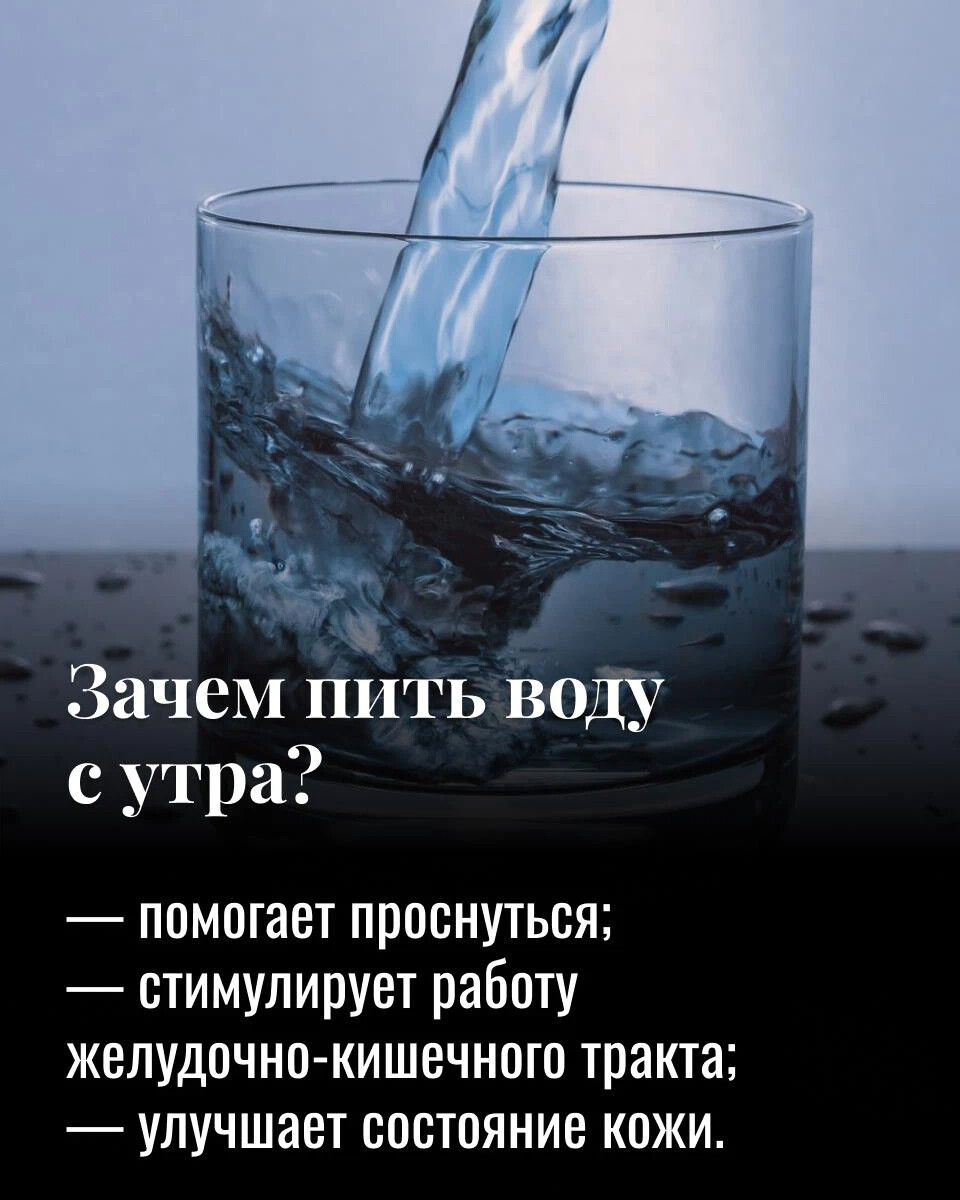 Зачем пить воду с утра?

— помогает проснуться;
— стимулирует работу желудочно-кишечного тракта;
— улучшает состояние кожи.